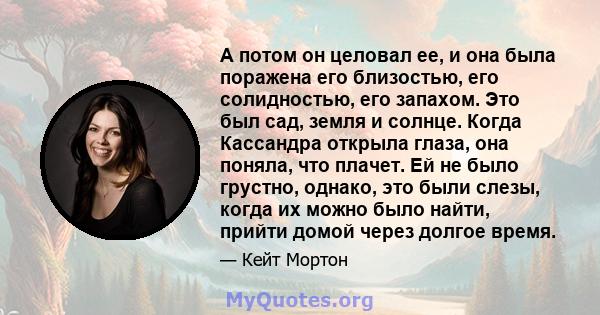 А потом он целовал ее, и она была поражена его близостью, его солидностью, его запахом. Это был сад, земля и солнце. Когда Кассандра открыла глаза, она поняла, что плачет. Ей не было грустно, однако, это были слезы, когда их можно было найти, прийти домой через долгое время.

— Кейт Мортон

MyQuotes.org